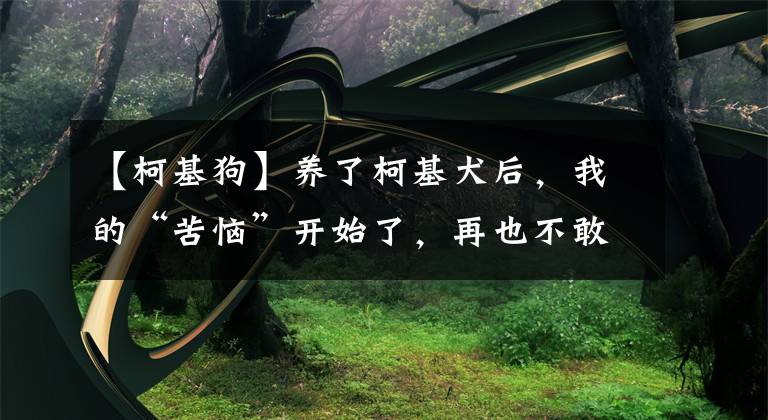 【柯基狗】养了柯基犬后，我的“苦恼”开始了，再也不敢